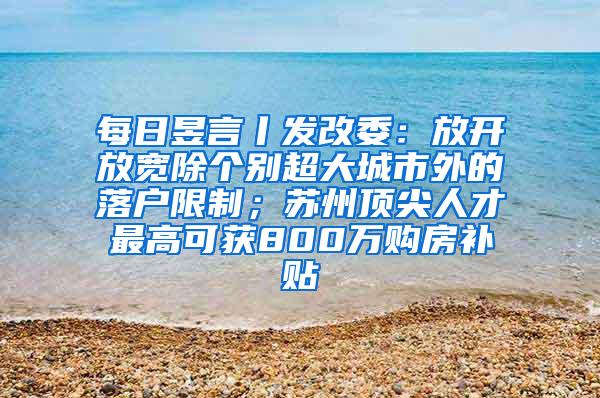 每日昱言丨发改委：放开放宽除个别超大城市外的落户限制；苏州顶尖人才最高可获800万购房补贴